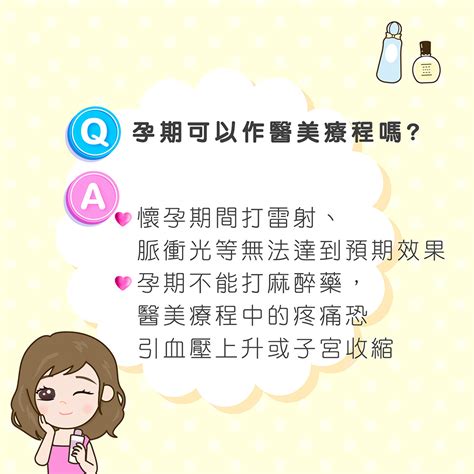 Q 孕期可以作醫美療程嗎?

A

懷孕期間打雷射、脈衝光等無法達到預期效果

孕期不能打麻醉藥，醫美療程中的疼痛恐引血壓上升或子宮收縮